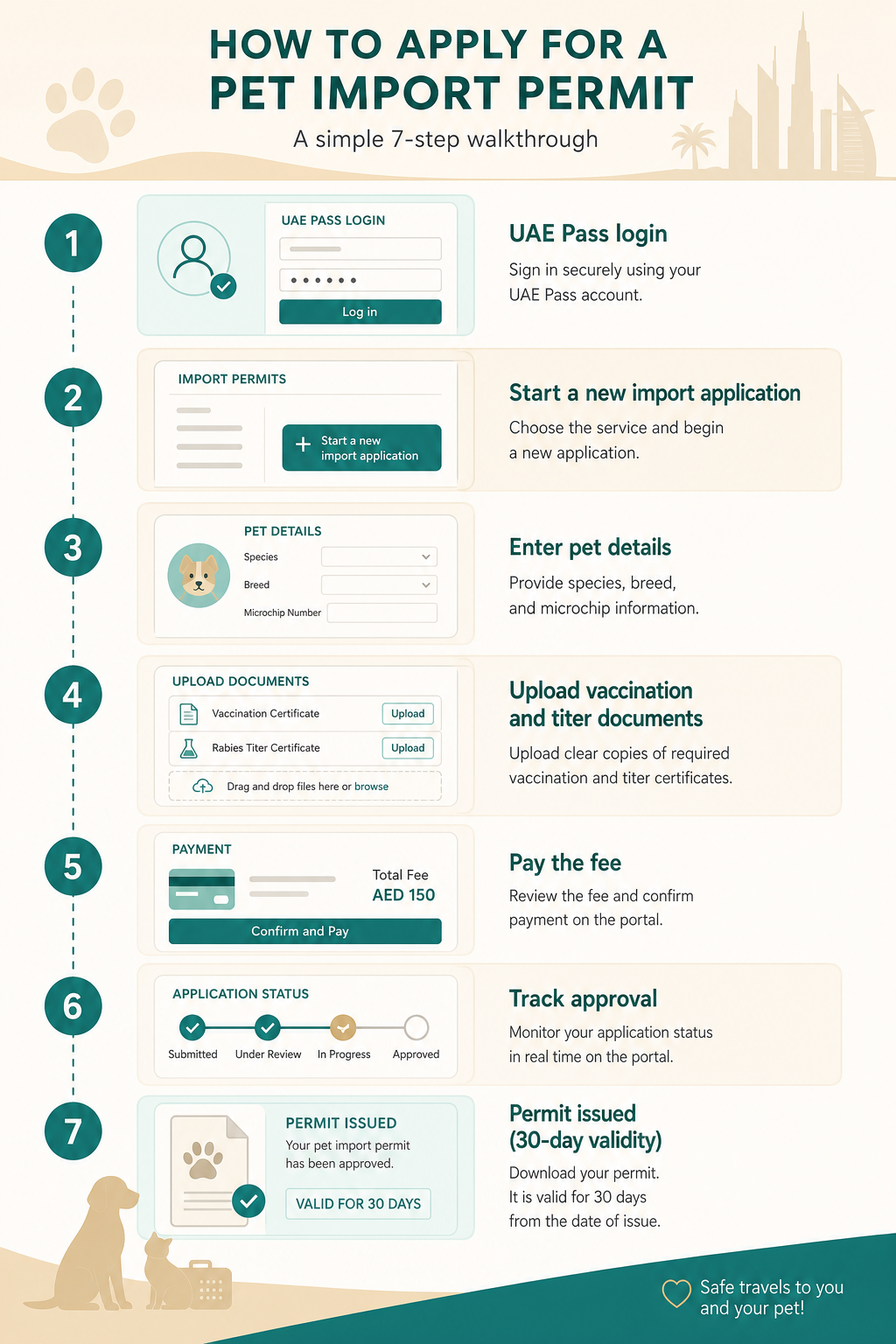 HOW TO APPLY FOR A PET IMPORT PERMIT

A simple 7-step walkthrough

1

UAE PASS LOGIN

••••••

Log in

UAE Pass login

Sign in securely using your UAE Pass account.

2

IMPORT PERMITS

+ Start a new import application

Start a new import application

Choose the service and begin a new application.

3

PET DETAILS

Species

Breed

Microchip Number

Enter pet details

Provide species, breed, and microchip information.

4

UPLOAD DOCUMENTS

Vaccination Certificate Upload

Rabies Titer Certificate Upload

Drag and drop files here or browse

Upload vaccination and titer documents

Upload clear copies of required vaccination and titer certificates.

5

PAYMENT

Total Fee
AED 150

Confirm and Pay

Pay the fee

Review the fee and confirm payment on the portal.

6

APPLICATION STATUS

Submitted Under Review In Progress Approved

Track approval

Monitor your application status in real time on the portal.

7

PERMIT ISSUED

Your pet import permit has been approved.

VALID FOR 30 DAYS

Permit issued (30-day validity)

Download your permit. It is valid for 30 days from the date of issue.

Safe travels to you and your pet!